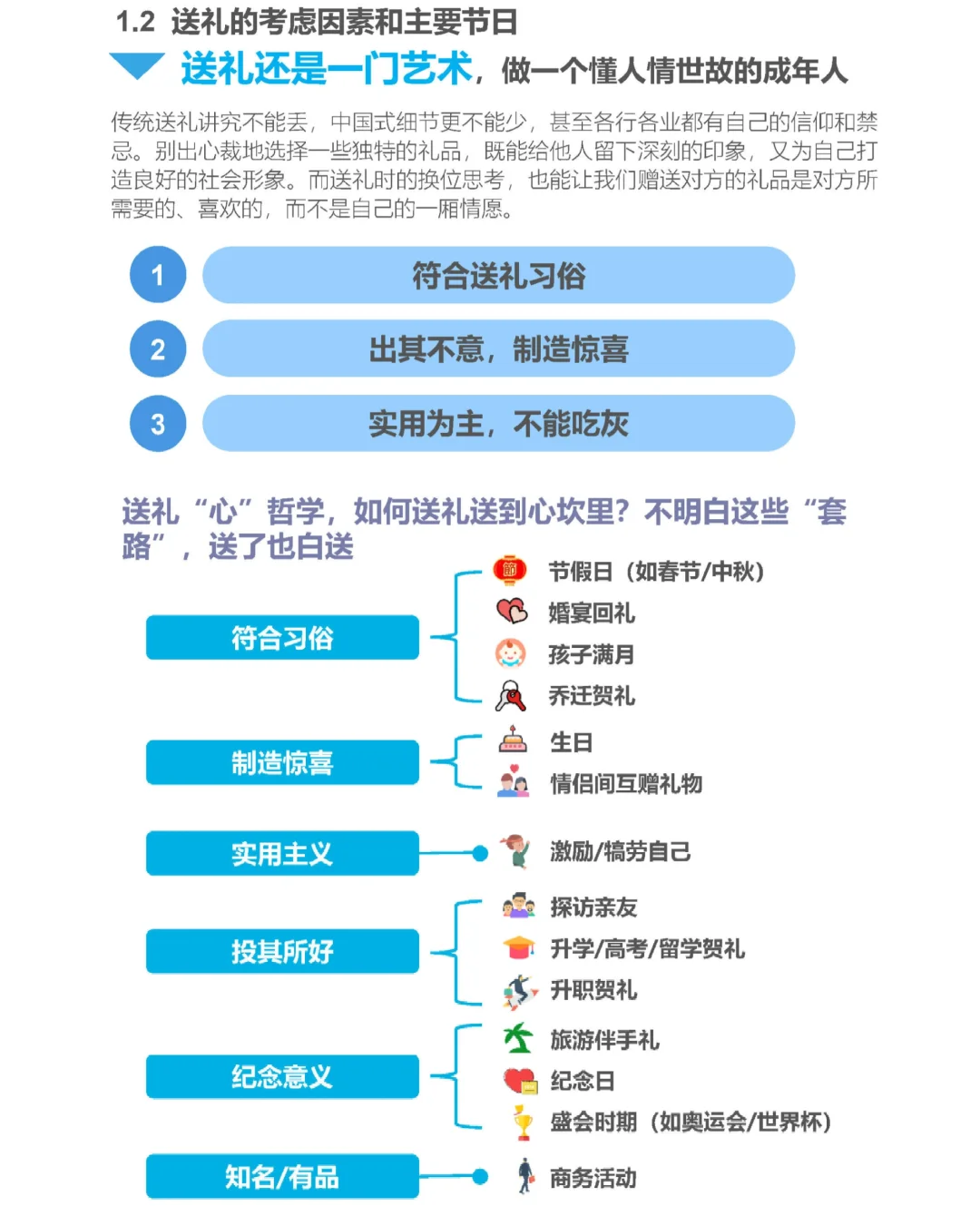 1.2 送礼的考虑因素和主要节日

送礼还是一门艺术，做一个懂人情世故的成年人

传统送礼讲究不能丢，中国式细节更不能少，甚至各行各业都有自己的信仰和禁忌。别出心裁地选择一些独特的礼品，既能给他人留下深刻的印象，又为自己打造良好的社会形象。而送礼时的换位思考，也能让我们赠送对方的礼品是对方所需要的、喜欢的，而不是自己的一厢情愿。

1 符合送礼习俗

2 出其不意，制造惊喜

3 实用为主，不能吃灰

送礼“心”哲学，如何送礼送到心坎里？不明白这些“套路”，送了也白送

符合习俗
节假日（如春节/中秋）
婚宴回礼
孩子满月
乔迁贺礼

制造惊喜
生日
情侣间互赠礼物

实用主义
激励/犒劳自己

投其所好
探访亲友
升学/高考/留学贺礼
升职贺礼

纪念意义
旅游伴手礼
纪念日
盛会时期（如奥运会/世界杯）

知名/有品
商务活动